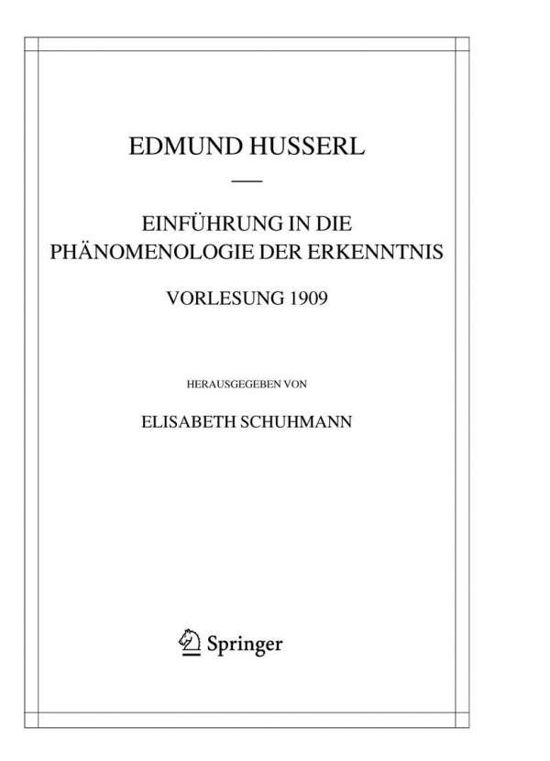 EDMUND HUSSERL

EINFÜHRUNG IN DIE PHÄNOMENOLOGIE DER ERKENNTNIS

VORLESUNG 1909

HERAUSGEGEBEN VON

ELISABETH SCHUHMANN

Springer